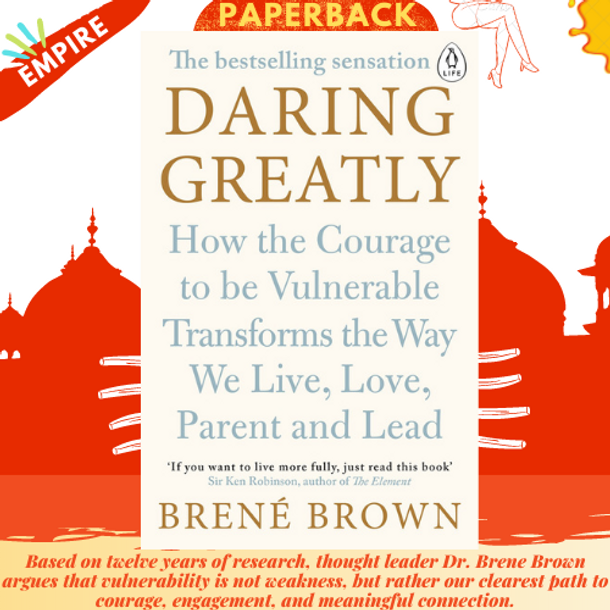 EMPIRE

PAPERBACK

The bestselling sensation

LIFE

DARING GREATLY

How the Courage to be Vulnerable Transforms the Way We Live, Love, Parent and Lead

'If you want to live more fully, just read this book'
Sir Ken Robinson, author of The Element

BRENÉ BROWN

Based on twelve years of research, thought leader Dr. Brene Brown argues that vulnerability is not weakness, but rather our clearest path to courage, engagement, and meaningful connection.